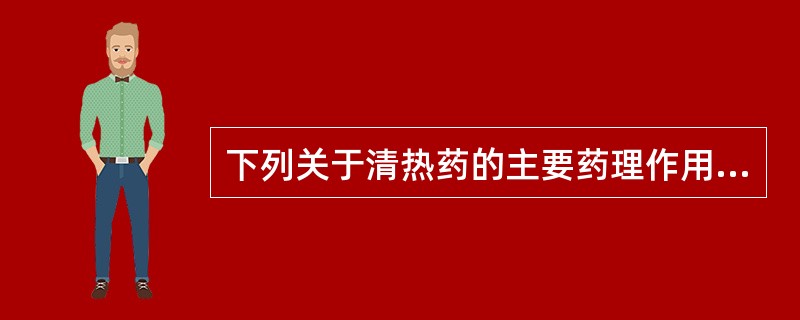 下列关于清热药的主要药理作用...